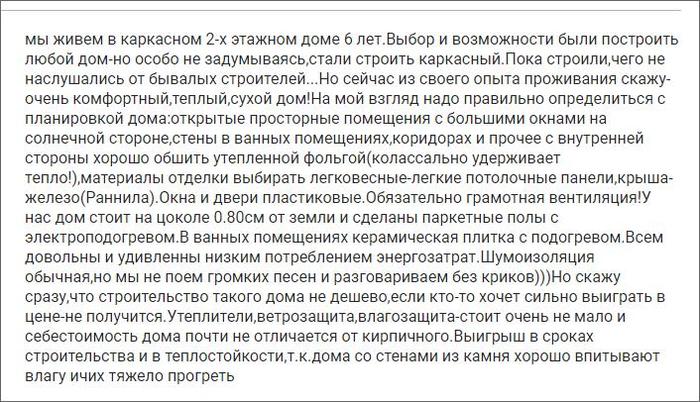 мы живем в каркасном 2-х этажном доме 6 лет.Выбор и возможности были построить любой дом-но особо не задумываясь,стали строить каркасный.Пока строили,чего не наслушались от бывалых строителей...Но сейчас из своего опыта проживания скажу-очень комфортный,теплый,сухой дом!На мой взгляд надо правильно определиться с планировкой дома:открытые просторные помещения с большими окнами на солнечной стороне,стены в ванных помещениях,коридорах и прочее с внутренней стороны хорошо обшить утепленной фольгой(колассально удерживает тепло!),материалы отделки выбирать легковесные-легкие потолочные панели,крыша-железо(Раннила).Окна и двери пластиковые.Обязательно грамотная вентиляция!У нас дом стоит на цоколе 0.80см от земли и сделаны паркетные полы с электроподогревом.В ванных помещениях керамическая плитка с подогревом.Всем довольны и удивленны низким потреблением энергозатрат.Шумоизоляция обычная,но мы не поем громких песен и разговариваем без криков)))Но скажу сразу,что строительство такого дома не дешево,если кто-то хочет сильно выиграть в цене-не получится.Утеплители,ветрозащита,влагозащита-стоит очень не мало и себестоимость дома почти не отличается от кирпичного.Выигрыш в сроках строительства и в теплостойкости,т.к.дома со стенами из камня хорошо впитывают влагу ичих тяжело прогреть